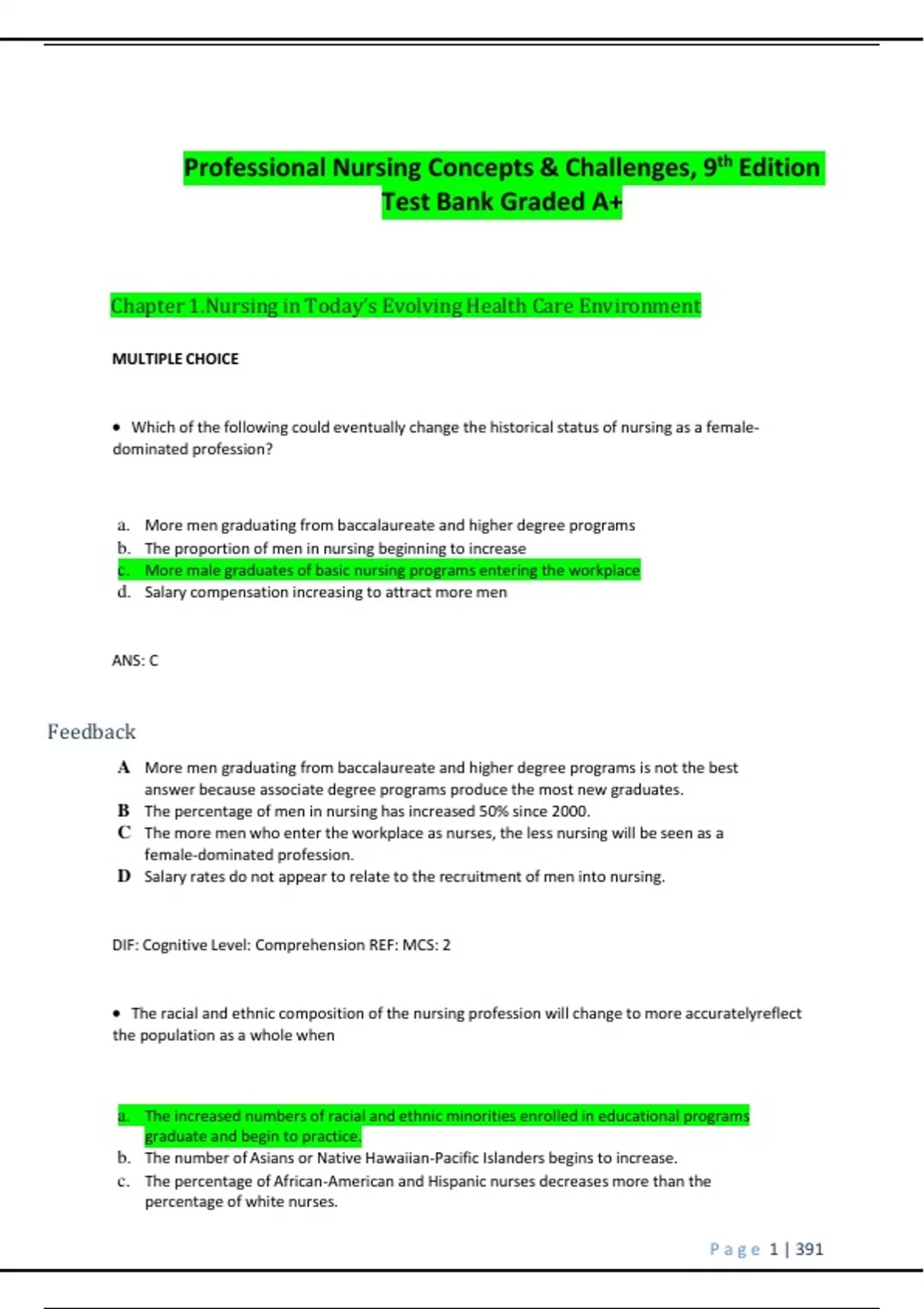 Professional Nursing Concepts & Challenges, 9$^{th}$ Edition Test Bank Graded A+

Chapter 1.Nursing in Today's Evolving Health Care Environment

MULTIPLE CHOICE

• Which of the following could eventually change the historical status of nursing as a female-dominated profession?

a. More men graduating from baccalaureate and higher degree programs
b. The proportion of men in nursing beginning to increase
c. More male graduates of basic nursing programs entering the workplace
d. Salary compensation increasing to attract more men

ANS: C

Feedback

A More men graduating from baccalaureate and higher degree programs is not the best answer because associate degree programs produce the most new graduates.
B The percentage of men in nursing has increased 50% since 2000.
C The more men who enter the workplace as nurses, the less nursing will be seen as a female-dominated profession.
D Salary rates do not appear to relate to the recruitment of men into nursing.

DIF: Cognitive Level: Comprehension REF: MCS: 2

• The racial and ethnic composition of the nursing profession will change to more accuratelyreflect the population as a whole when

a. The increased numbers of racial and ethnic minorities enrolled in educational programs graduate and begin to practice.
b. The number of Asians or Native Hawaiian-Pacific Islanders begins to increase.
c. The percentage of African-American and Hispanic nurses decreases more than the percentage of white nurses.

Page 1 | 391